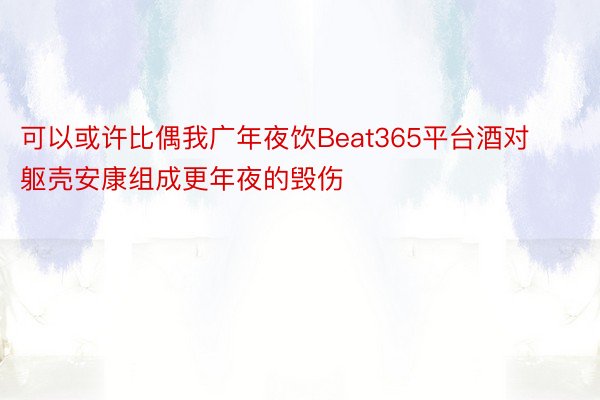 可以或许比偶我广年夜饮Beat365平台酒对躯壳安康组成更年夜的毁伤